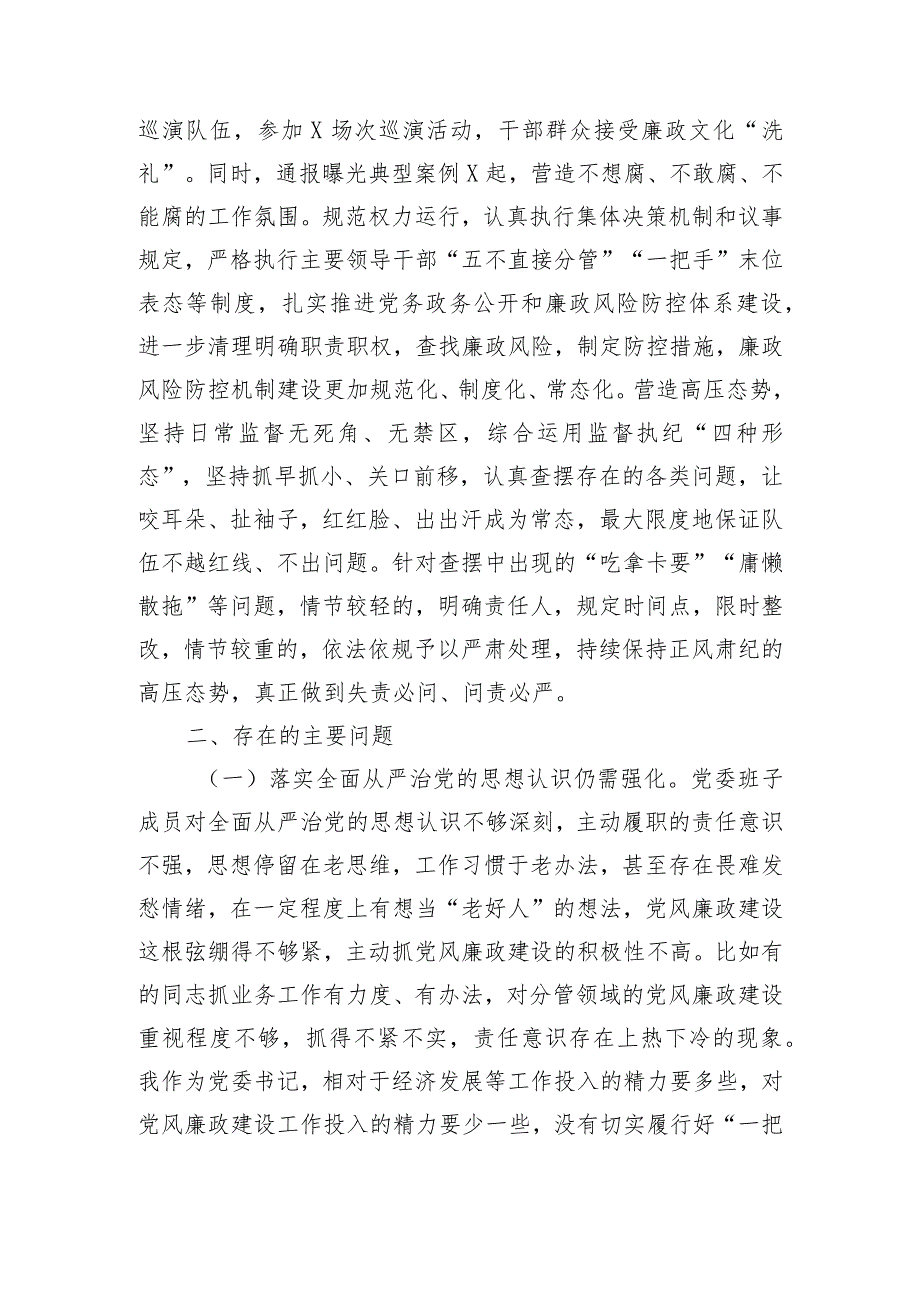 巡演队伍，参加X场次巡演活动，干部群众接受廉政文化“洗礼”。同时，通报曝光典型案例X起，营造不想腐、不敢腐、不能腐的工作氛围。规范权力运行，认真执行集体决策机制和议事规定，严格执行主要领导干部“五不直接分管”“一把手”末位表态等制度，扎实推进党务政务公开和廉政风险防控体系建设，进一步清理明确职责职权，查找廉政风险，制定防控措施，廉政风险防控机制建设更加规范化、制度化、常态化。营造高压态势，坚持日常监督无死角、无禁区，综合运用监督执纪“四种形态”，坚持抓早抓小、关口前移，认真查摆存在的各类问题，让咬耳朵、扯袖子，红红脸、出出汗成为常态，最大限度地保证队伍不越红线、不出问题。针对查摆中出现的“吃拿卡要”“庸懒散拖”等问题，情节较轻的，明确责任人，规定时间点，限时整改，情节较重的，依法依规予以严肃处理，持续保持正风肃纪的高压态势，真正做到失责必问、问责必严。

二、存在的主要问题

（一）落实全面从严治党的思想认识仍需强化。党委班子成员对全面从严治党的思想认识不够深刻，主动履职的责任意识不强，思想停留在老思维，工作习惯于老办法，甚至存在畏难发愁情绪，在一定程度上有想当“老好人”的想法，党风廉政建设这根弦绷得不够紧，主动抓党风廉政建设的积极性不高。比如有的同志抓业务工作有力度、有办法，对分管领域的党风廉政建设重视程度不够，抓得不紧不实，责任意识存在上热下冷的现象。我作为党委书记，相对于经济发展等工作投入的精力要多些，对党风廉政建设工作投入的精力要少一些，没有切实履行好“一把